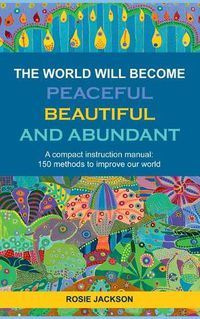 THE WORLD WILL BECOME
PEACEFUL
BEAUTIFUL
AND ABUNDANT

A compact instruction manual:
150 methods to improve our world

ROSIE JACKSON